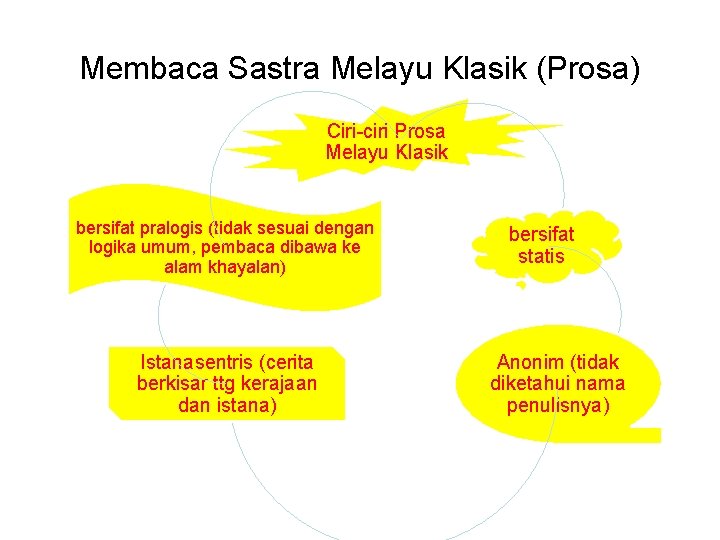 Membaca Sastra Melayu Klasik (Prosa)

Ciri-ciri Prosa Melayu Klasik

bersifat pralogis (tidak sesuai dengan logika umum, pembaca dibawa ke alam khayalan)

bersifat statis

Istanasentris (cerita berkisar ttg kerajaan dan istana)

Anonim (tidak diketahui nama penulisnya)